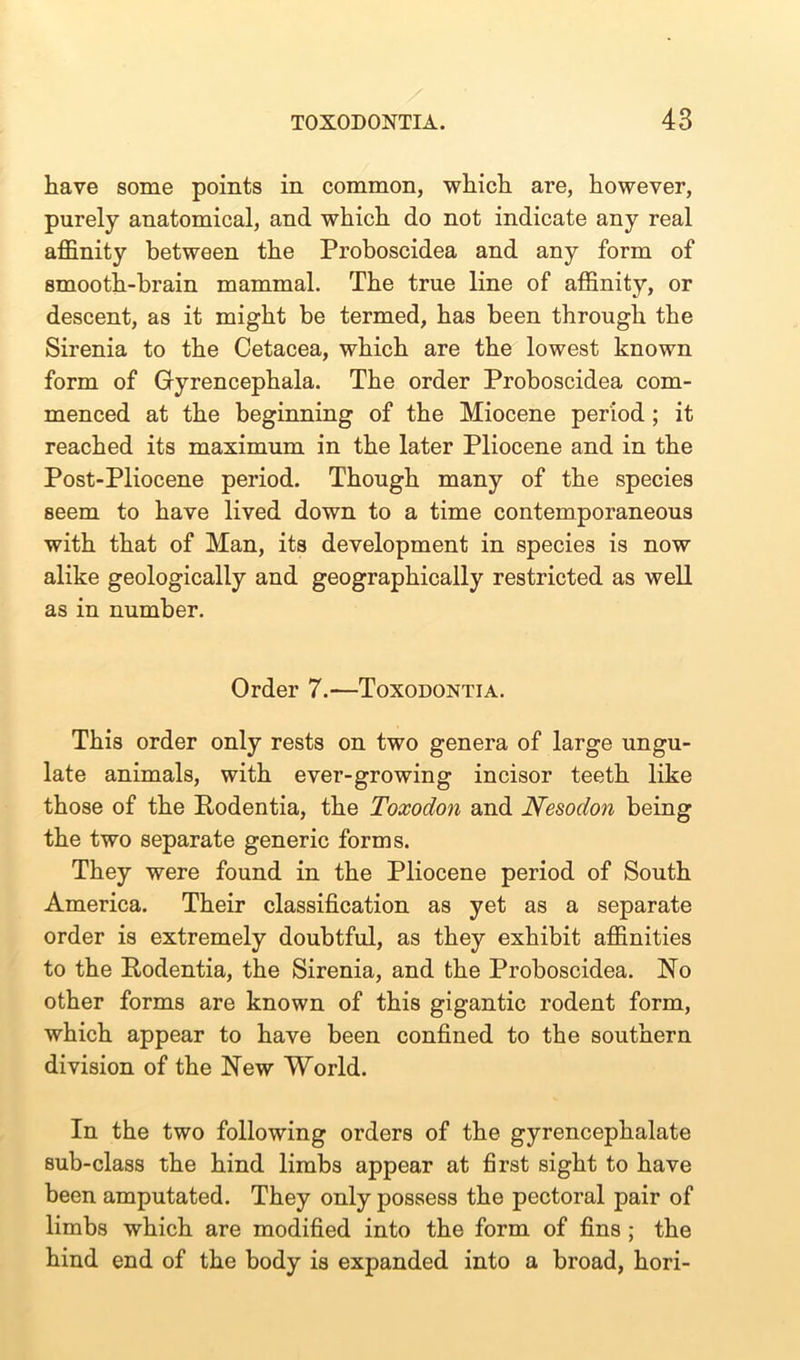 TOXODONTIA. 43

have some points in common, which are, however, purely anatomical, and which do not indicate any real affinity between the Proboscidea and any form of smooth-brain mammal. The true line of affinity, or descent, as it might be termed, has been through the Sirenia to the Cetacea, which are the lowest known form of Gyrencephala. The order Proboscidea commenced at the beginning of the Miocene period; it reached its maximum in the later Pliocene and in the Post-Pliocene period. Though many of the species seem to have lived down to a time contemporaneous with that of Man, its development in species is now alike geologically and geographically restricted as well as in number.

Order 7.—Toxodontia.

This order only rests on two genera of large ungulate animals, with ever-growing incisor teeth like those of the Rodentia, the Toxodon and Nesodon being the two separate generic forms.

They were found in the Pliocene period of South America. Their classification as yet as a separate order is extremely doubtful, as they exhibit affinities to the Rodentia, the Sirenia, and the Proboscidea. No other forms are known of this gigantic rodent form, which appear to have been confined to the southern division of the New World.

In the two following orders of the gyrencephalate sub-class the hind limbs appear at first sight to have been amputated. They only possess the pectoral pair of limbs which are modified into the form of fins; the hind end of the body is expanded into a broad, hori-